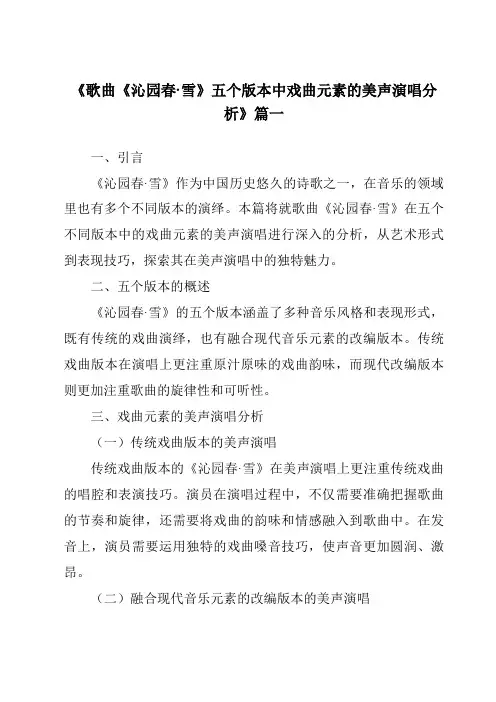 《歌曲《沁园春·雪》五个版本中戏曲元素的美声演唱分析》篇一

一、引言

《沁园春·雪》作为中国历史悠久的诗歌之一，在音乐的领域里也有多个不同版本的演绎。本篇将就歌曲《沁园春·雪》在五个不同版本中的戏曲元素的美声演唱进行深入的分析，从艺术形式到表现技巧，探索其在美声演唱中的独特魅力。

二、五个版本的概述

《沁园春·雪》的五个版本涵盖了多种音乐风格和表现形式，既有传统的戏曲演绎，也有融合现代音乐元素的改编版本。传统戏曲版本在演唱上更注重原汁原味的戏曲韵味，而现代改编版本则更加注重歌曲的旋律性和可听性。

三、戏曲元素的美声演唱分析

（一）传统戏曲版本的美声演唱

传统戏曲版本的《沁园春·雪》在美声演唱上更注重传统戏曲的唱腔和表演技巧。演员在演唱过程中，不仅需要准确把握歌曲的节奏和旋律，还需要将戏曲的韵味和情感融入到歌曲中。在发音上，演员需要运用独特的戏曲嗓音技巧，使声音更加圆润、激昂。

（二）融合现代音乐元素的改编版本的美声演唱